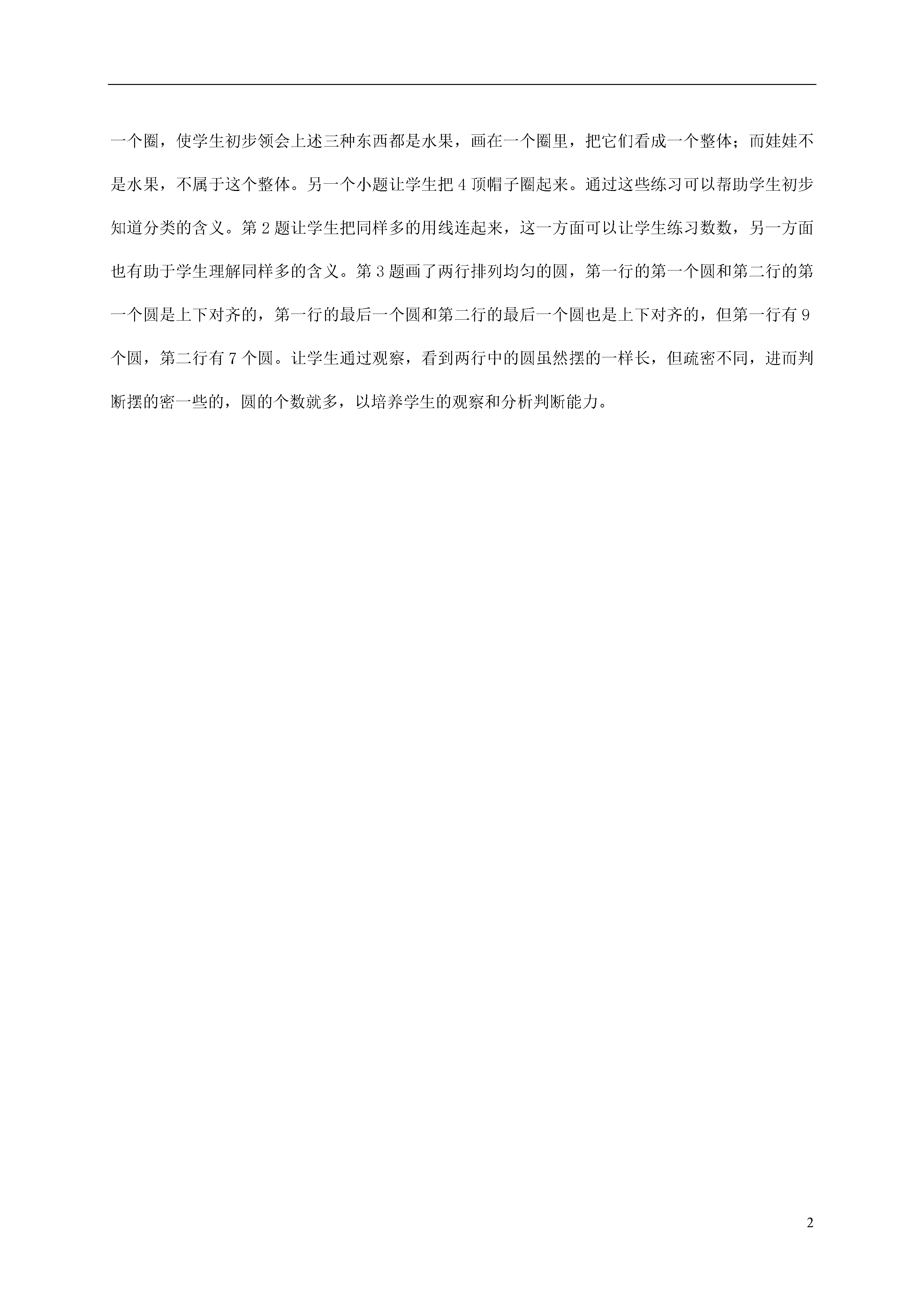 一个圈，使学生初步领会上述三种东西都是水果，画在一个圈里，把它们看成一个整体；而娃娃不是水果，不属于这个整体。另一个小题让学生把 4 顶帽子圈起来。通过这些练习可以帮助学生初步知道分类的含义。第 2 题让学生把同样多的用线连起来，这一方面可以让学生练习数数，另一方面也有助于学生理解同样多的含义。第 3 题画了两行排列均匀的圆，第一行的第一个圆和第二行的第一个圆是上下对齐的，第一行的最后一个圆和第二行的最后一个圆也是上下对齐的，但第一行有 9 个圆，第二行有 7 个圆。让学生通过观察，看到两行中的圆虽然摆的一样长，但疏密不同，进而判断摆的密一些的，圆的个数就多，以培养学生的观察和分析判断能力。

2